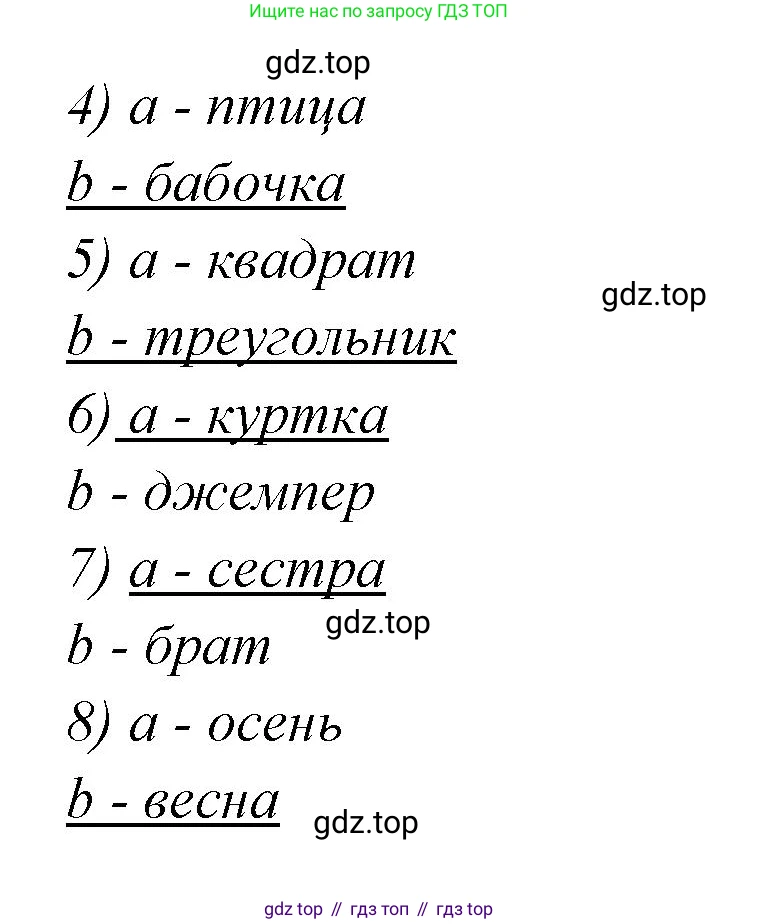 Ищите нас по запросу ГДЗ ТОП

gdz.top

4) a - птица

b - бабочка

5) a - квадрат

gdz.top

b - треугольник

6) a - куртка

b - джемпер

7) a - сестра

gdz.top

b - брат

8) a - осень

b - весна

gdz.top

gdz top // гдз топ // гдз top